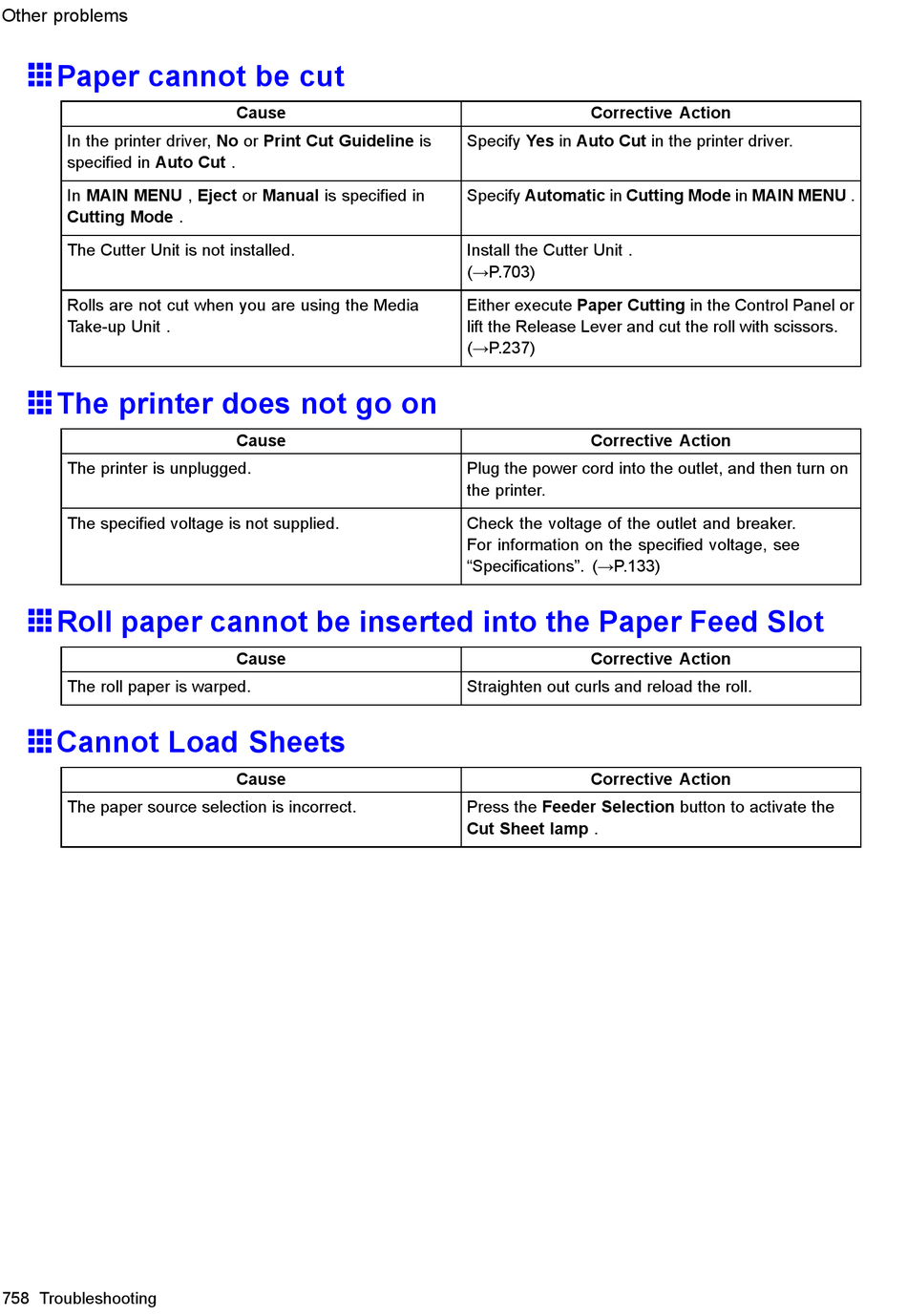 Other problems

Paper cannot be cut

| Cause | Corrective Action |
|---|---|
| In the printer driver, No or Print Cut Guideline is specified in Auto Cut . | Specify Yes in Auto Cut in the printer driver. |
| In MAIN MENU , Eject or Manual is specified in Cutting Mode . | Specify Automatic in Cutting Mode in MAIN MENU . |
| The Cutter Unit is not installed. | Install the Cutter Unit . (→P.703) |
| Rolls are not cut when you are using the Media Take-up Unit . | Either execute Paper Cutting in the Control Panel or lift the Release Lever and cut the roll with scissors. (→P.237) |

The printer does not go on

| Cause | Corrective Action |
|---|---|
| The printer is unplugged. | Plug the power cord into the outlet, and then turn on the printer. |
| The specified voltage is not supplied. | Check the voltage of the outlet and breaker. For information on the specified voltage, see “Specifications”. (→P.133) |

Roll paper cannot be inserted into the Paper Feed Slot

| Cause | Corrective Action |
|---|---|
| The roll paper is warped. | Straighten out curls and reload the roll. |

Cannot Load Sheets

| Cause | Corrective Action |
|---|---|
| The paper source selection is incorrect. | Press the Feeder Selection button to activate the Cut Sheet lamp . |

758 Troubleshooting